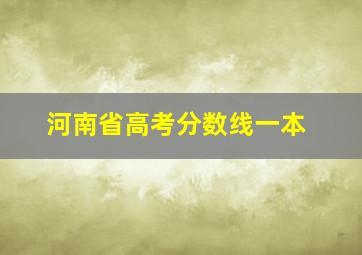 河南省高考分数线一本